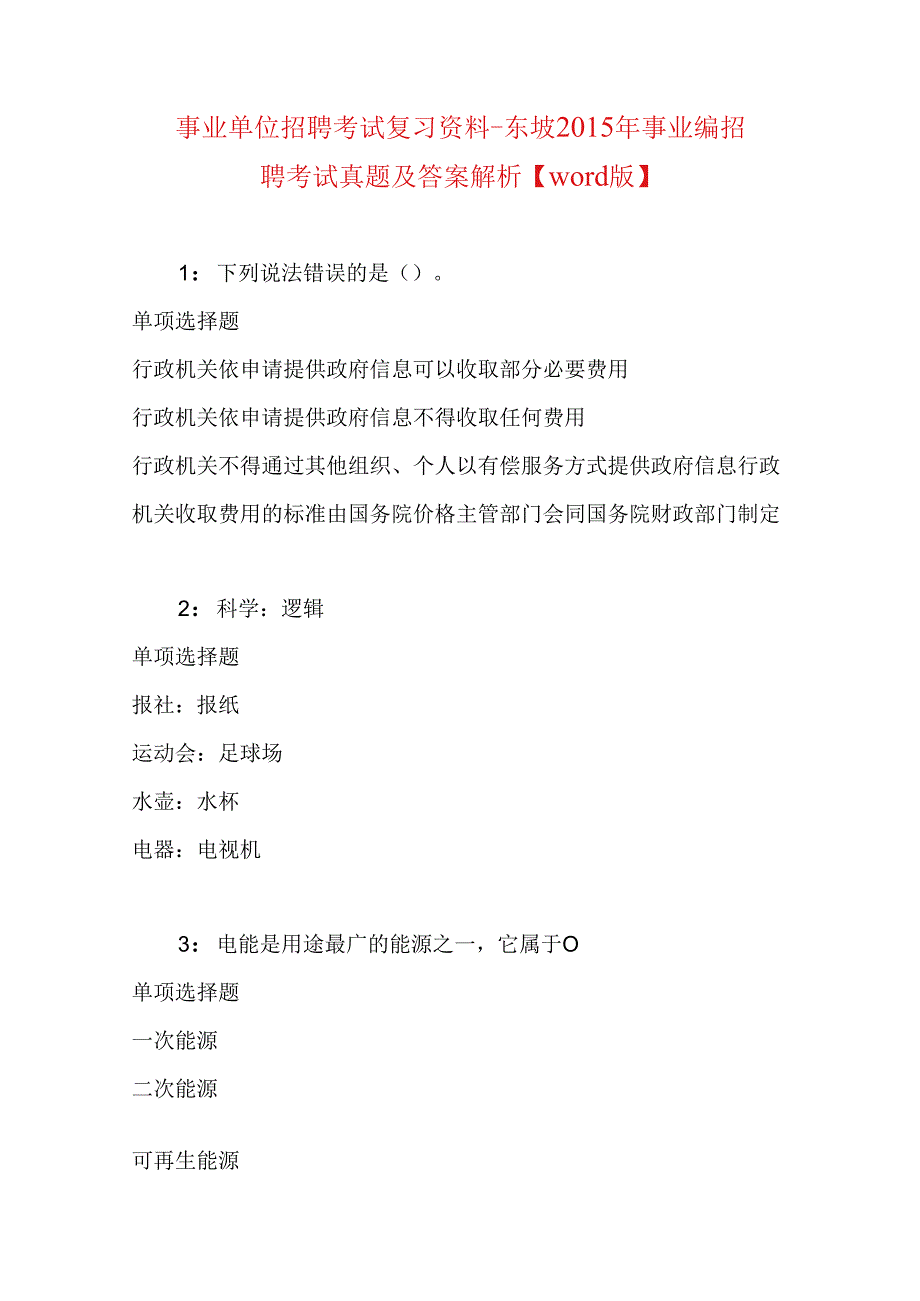 事业单位招聘考试复习资料-东坡2015年事业编招聘考试真题及答案解析【word版】

1：下列说法错误的是（）。

单项选择题

行政机关依申请提供政府信息可以收取部分必要费用

行政机关依申请提供政府信息不得收取任何费用

行政机关不得通过其他组织、个人以有偿服务方式提供政府信息行政机关收取费用的标准由国务院价格主管部门会同国务院财政部门制定

2：科学：逻辑

单项选择题

报社：报纸

运动会：足球场

水壶：水杯

电器：电视机

3：电能是用途最广的能源之一，它属于O

单项选择题

一次能源

二次能源

可再生能源